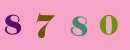 8 7 8 0